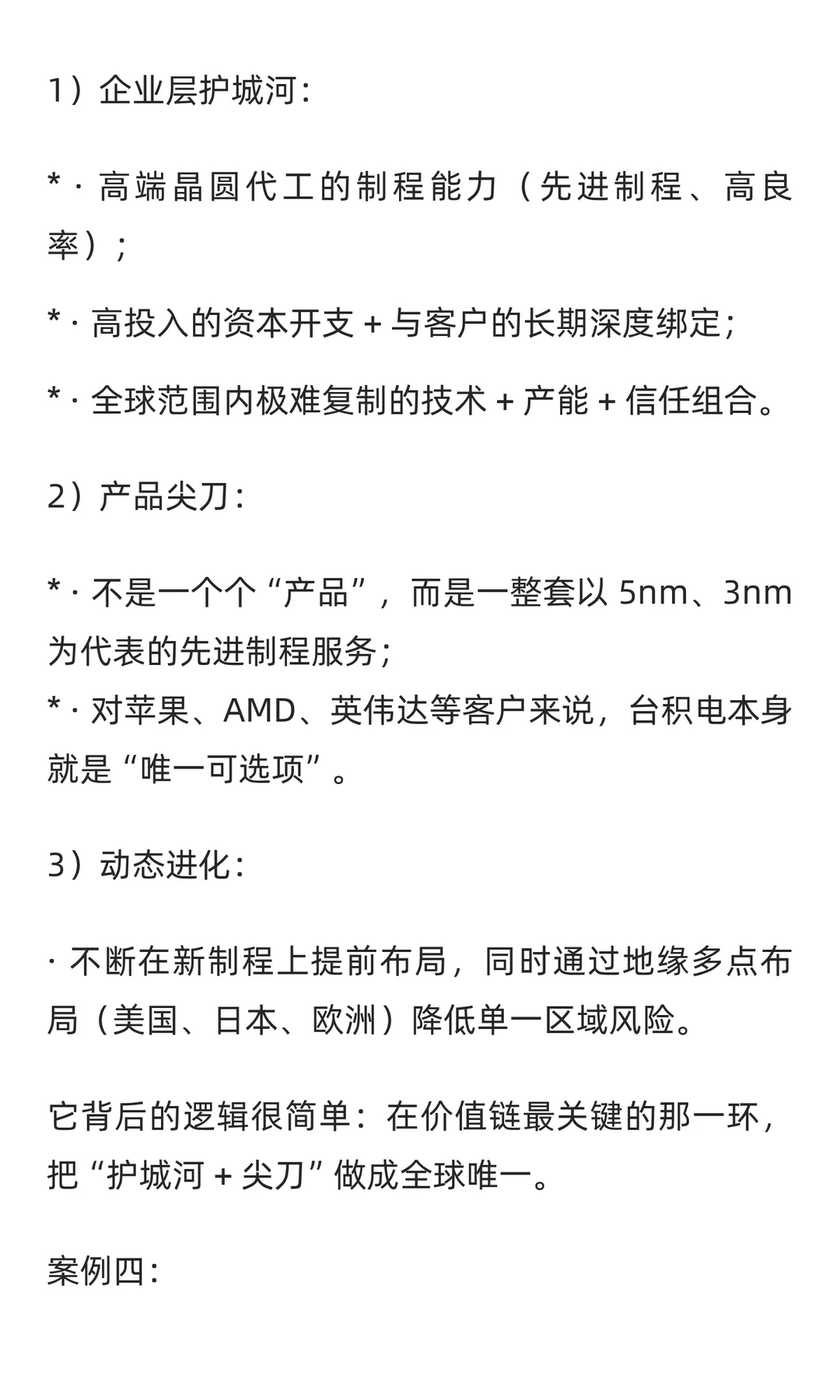 1）企业层护城河：

* · 高端晶圆代工的制程能力（先进制程、高良率）；

* · 高投入的资本开支 + 与客户的长期深度绑定；

* · 全球范围内极难复制的技术 + 产能 + 信任组合。

2）产品尖刀：

* · 不是一个个“产品”，而是一整套以 5nm、3nm 为代表的先进制程服务；
* · 对苹果、AMD、英伟达等客户来说，台积电本身就是“唯一可选项”。

3）动态进化：

· 不断在新制程上提前布局，同时通过地缘多点布局（美国、日本、欧洲）降低单一区域风险。

它背后的逻辑很简单：在价值链最关键的那一环，把“护城河 + 尖刀”做成全球唯一。

案例四：